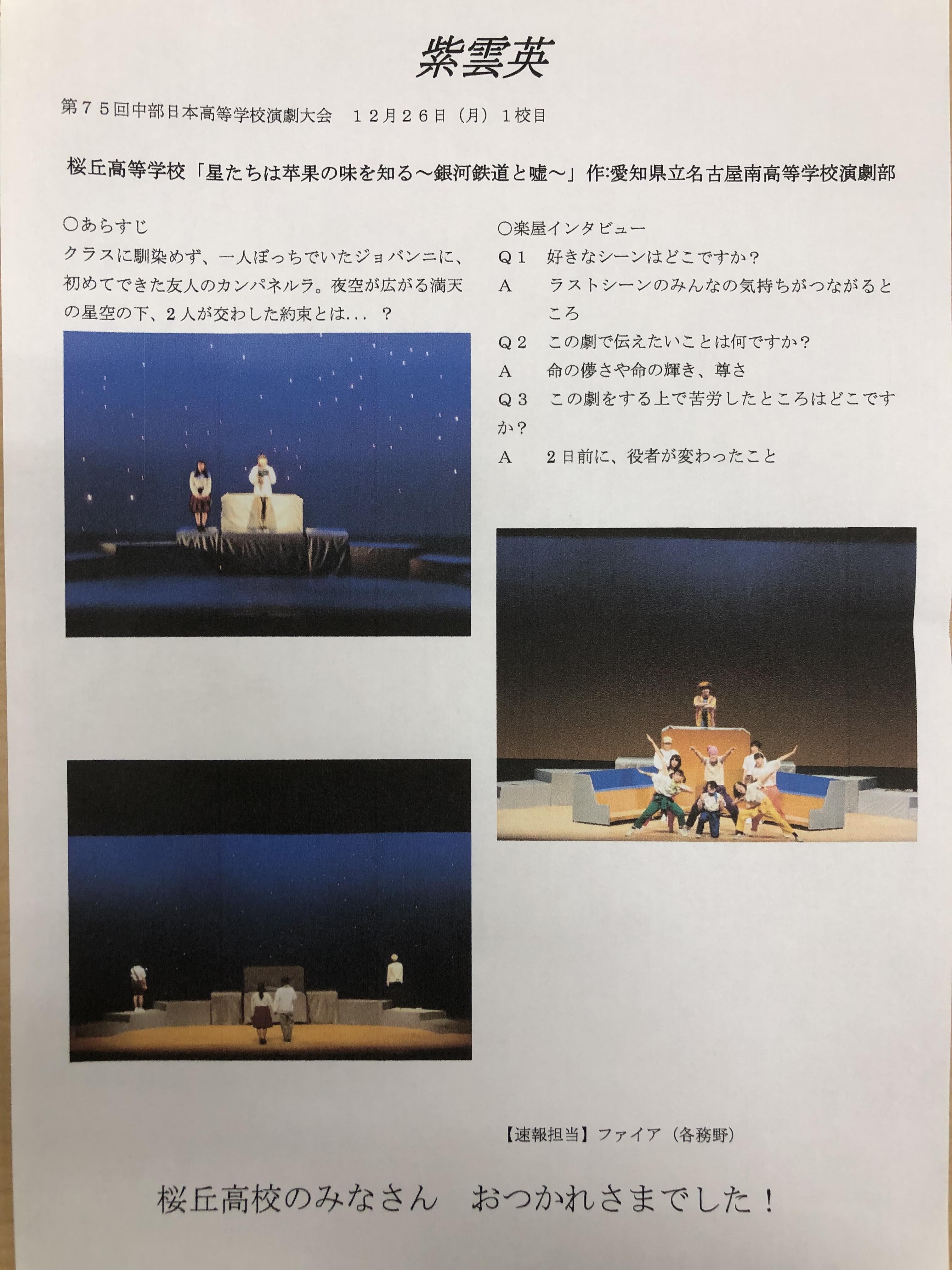 紫雲英

第75回中部日本高等学校演劇大会　12月26日（月）1校目

桜丘高等学校「星たちは苹果の味を知る～銀河鉄道と嘘～」作:愛知県立名古屋南高等学校演劇部

○あらすじ
クラスに馴染めず、一人ぼっちでいたジョバンニに、初めてできた友人のカンパネルラ。夜空が広がる満天の星空の下、2人が交わした約束とは...？

○楽屋インタビュー
Q1　好きなシーンはどこですか？
A　ラストシーンのみんなの気持ちがつながるところ
Q2　この劇で伝えたいことは何ですか？
A　命の儚さや命の輝き、尊さ
Q3　この劇をする上で苦労したところはどこですか？
A　2日前に、役者が変わったこと

【速報担当】ファイア（各務野）

桜丘高校のみなさん　おつかれさまでした！